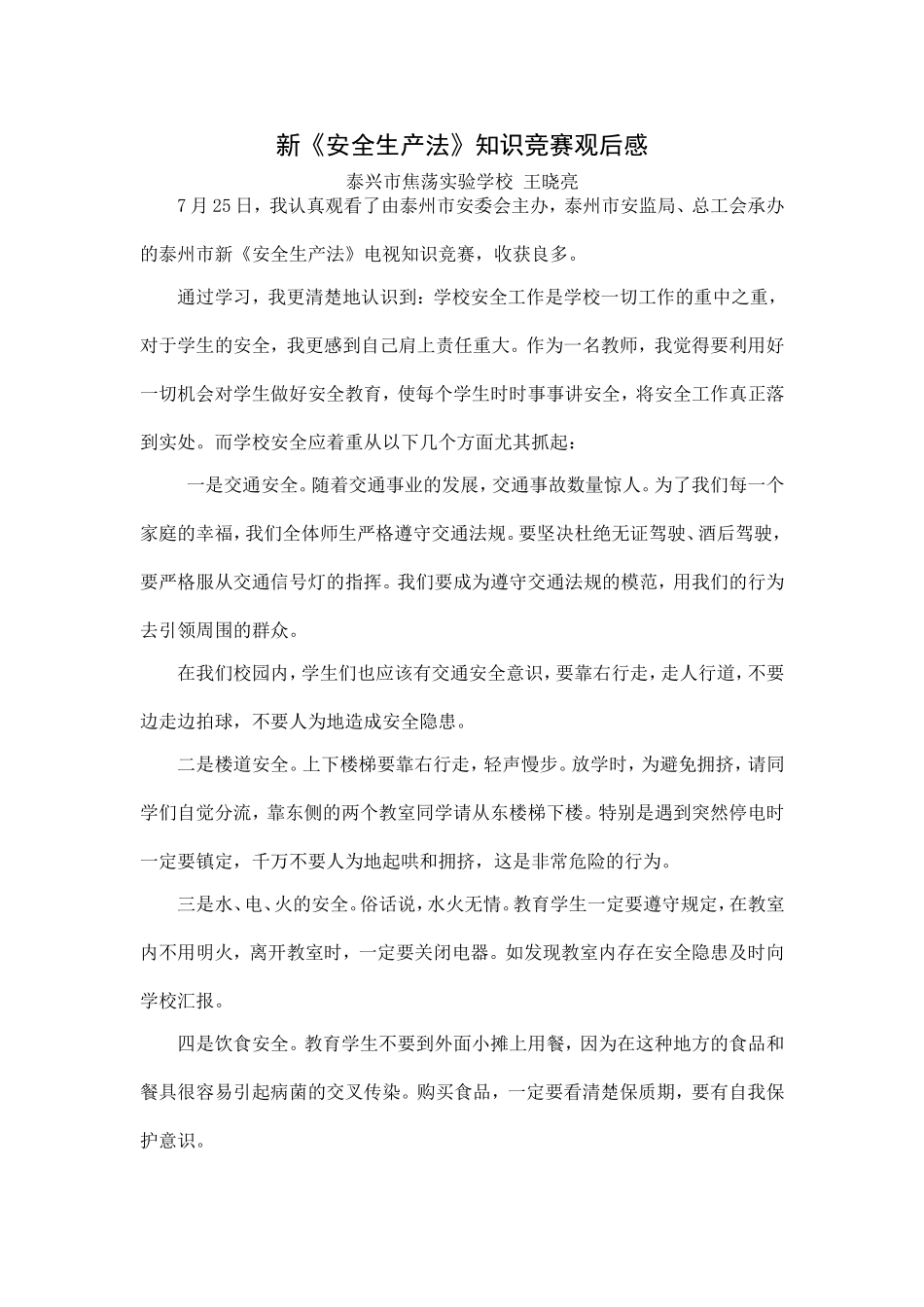 新《安全生产法》知识竞赛观后感

泰兴市焦荡实验学校 王晓亮

7月25日，我认真观看了由泰州市安委会主办，泰州市安监局、总工会承办的泰州市新《安全生产法》电视知识竞赛，收获良多。

通过学习，我更清楚地认识到：学校安全工作是学校一切工作的重中之重，对于学生的安全，我更感到自己肩上责任重大。作为一名教师，我觉得要利用好一切机会对学生做好安全教育，使每个学生时时事事讲安全，将安全工作真正落到实处。而学校安全应着重从以下几个方面尤其抓起：

一是交通安全。随着交通事业的发展，交通事故数量惊人。为了我们每一个家庭的幸福，我们全体师生严格遵守交通法规。要坚决杜绝无证驾驶、酒后驾驶，要严格服从交通信号灯的指挥。我们要成为遵守交通法规的模范，用我们的行为去引领周围的群众。

在我们校园内，学生们也应该有交通安全意识，要靠右行走，走人行道，不要边走边拍球，不要人为地造成安全隐患。

二是楼道安全。上下楼梯要靠右行走，轻声慢步。放学时，为避免拥挤，请同学们自觉分流，靠东侧的两个教室同学请从东楼梯下楼。特别是遇到突然停电时一定要镇定，千万不要人为地起哄和拥挤，这是非常危险的行为。

三是水、电、火的安全。俗话说，水火无情。教育学生一定要遵守规定，在教室内不用明火，离开教室时，一定要关闭电器。如发现教室内存在安全隐患及时向学校汇报。

四是饮食安全。教育学生不要到外面小摊上用餐，因为在这种地方的食品和餐具很容易引起病菌的交叉传染。购买食品，一定要看清楚保质期，要有自我保护意识。